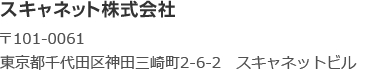 スキャネット株式会社

〒101-0061

東京都千代田区神田三崎町2-6-2　スキャネットビル